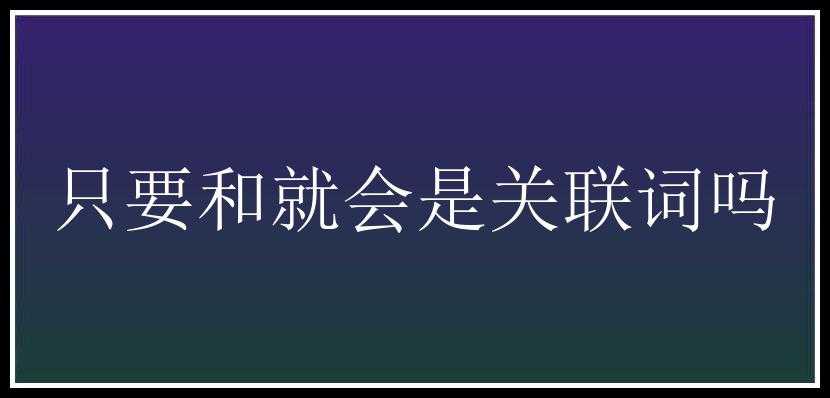 只要和就会是关联词吗